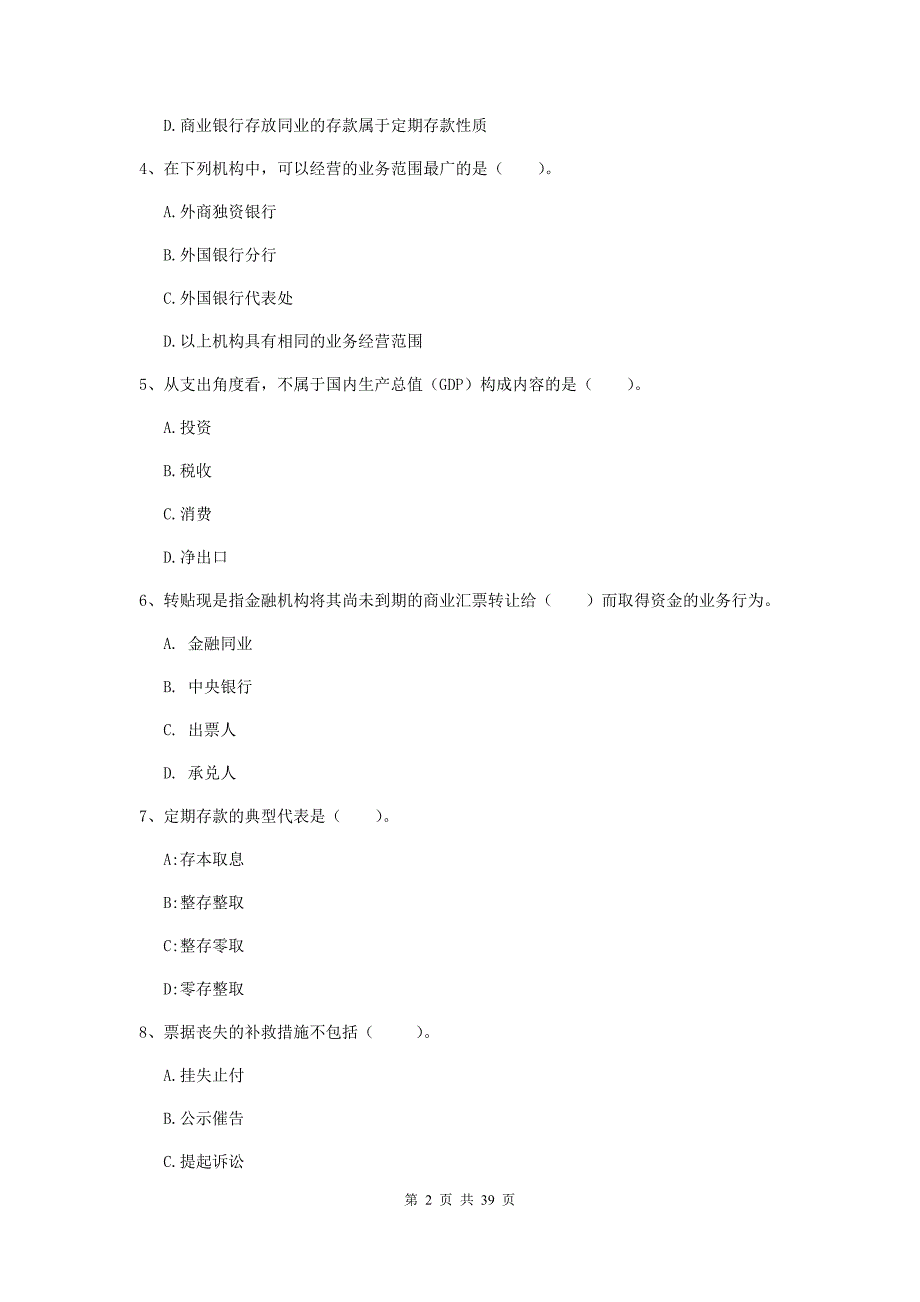 D.商业银行存放同业的存款属于定期存款性质

4、在下列机构中，可以经营的业务范围最广的是（　　）。

A.外商独资银行

B.外国银行分行

C.外国银行代表处

D.以上机构具有相同的业务经营范围

5、从支出角度看，不属于国内生产总值（GDP）构成内容的是（　　）。

A.投资

B.税收

C.消费

D.净出口

6、转贴现是指金融机构将其尚未到期的商业汇票转让给（　　）而取得资金的业务行为。

A. 金融同业

B. 中央银行

C. 出票人

D. 承兑人

7、定期存款的典型代表是（　　）。

A:存本取息

B:整存整取

C:整存零取

D:零存整取

8、票据丧失的补救措施不包括（　　）。

A.挂失止付

B.公示催告

C.提起诉讼

第 2 页 共 39 页